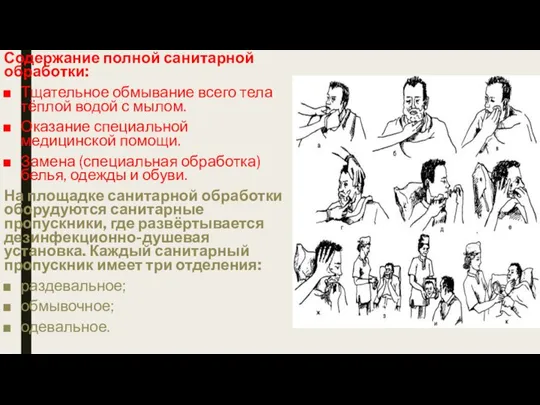 Содержание полной санитарной обработки:

■ Тщательное обмывание всего тела тёплой водой с мылом.

■ Оказание специальной медицинской помощи.

■ Замена (специальная обработка) белья, одежды и обуви.

На площадке санитарной обработки оборудуются санитарные пропускники, где развёртывается дезинфекционно-душевая установка. Каждый санитарный пропускник имеет три отделения:

■ раздевальное;

■ обмывочное;

■ одевальное.

а

б

в

г

д

е

ж

з

и

к